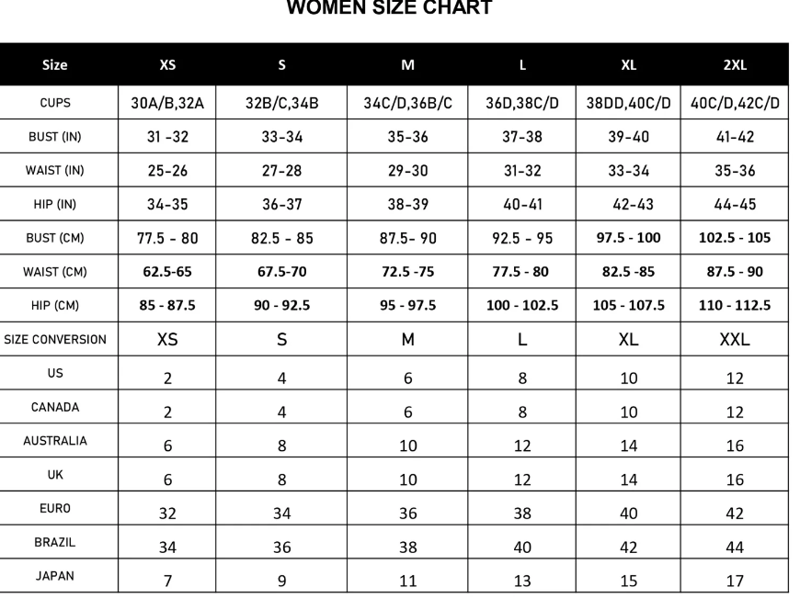 WOMEN SIZE CHART

| Size | XS | S | M | L | XL | 2XL |
|---|---|---|---|---|---|---|
| CUPS | 30A/B,32A | 32B/C,34B | 34C/D,36B/C | 36D,38C/D | 38DD,40C/D | 40C/D,42C/D |
| BUST (IN) | 31 -32 | 33-34 | 35-36 | 37-38 | 39-40 | 41-42 |
| WAIST (IN) | 25-26 | 27-28 | 29-30 | 31-32 | 33-34 | 35-36 |
| HIP (IN) | 34-35 | 36-37 | 38-39 | 40-41 | 42-43 | 44-45 |
| BUST (CM) | 77.5 - 80 | 82.5 - 85 | 87.5- 90 | 92.5 - 95 | 97.5 - 100 | 102.5 - 105 |
| WAIST (CM) | 62.5-65 | 67.5-70 | 72.5 -75 | 77.5 - 80 | 82.5 -85 | 87.5 - 90 |
| HIP (CM) | 85 - 87.5 | 90 - 92.5 | 95 - 97.5 | 100 - 102.5 | 105 - 107.5 | 110 - 112.5 |
| SIZE CONVERSION | XS | S | M | L | XL | XXL |
| US | 2 | 4 | 6 | 8 | 10 | 12 |
| CANADA | 2 | 4 | 6 | 8 | 10 | 12 |
| AUSTRALIA | 6 | 8 | 10 | 12 | 14 | 16 |
| UK | 6 | 8 | 10 | 12 | 14 | 16 |
| EURO | 32 | 34 | 36 | 38 | 40 | 42 |
| BRAZIL | 34 | 36 | 38 | 40 | 42 | 44 |
| JAPAN | 7 | 9 | 11 | 13 | 15 | 17 |